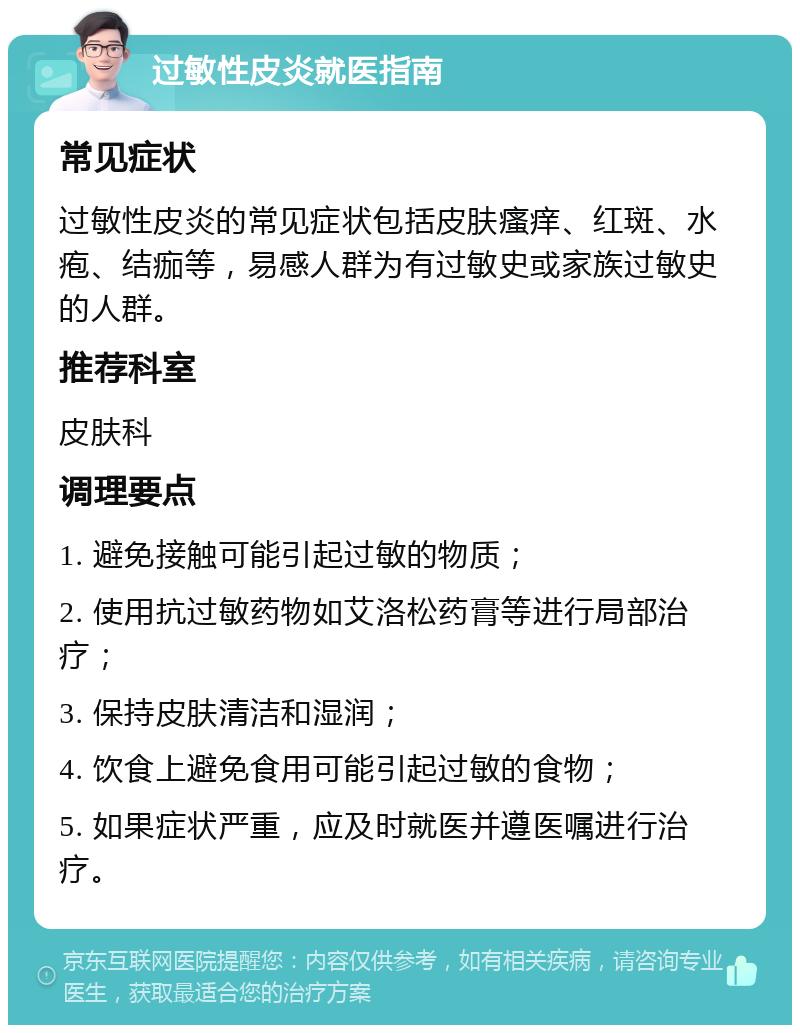 过敏性皮炎就医指南

常见症状

过敏性皮炎的常见症状包括皮肤瘙痒、红斑、水疱、结痂等，易感人群为有过敏史或家族过敏史的人群。

推荐科室

皮肤科

调理要点

1. 避免接触可能引起过敏的物质；

2. 使用抗过敏药物如艾洛松药膏等进行局部治疗；

3. 保持皮肤清洁和湿润；

4. 饮食上避免食用可能引起过敏的食物；

5. 如果症状严重，应及时就医并遵医嘱进行治疗。

京东互联网医院提醒您：内容仅供参考，如有相关疾病，请咨询专业医生，获取最适合您的治疗方案